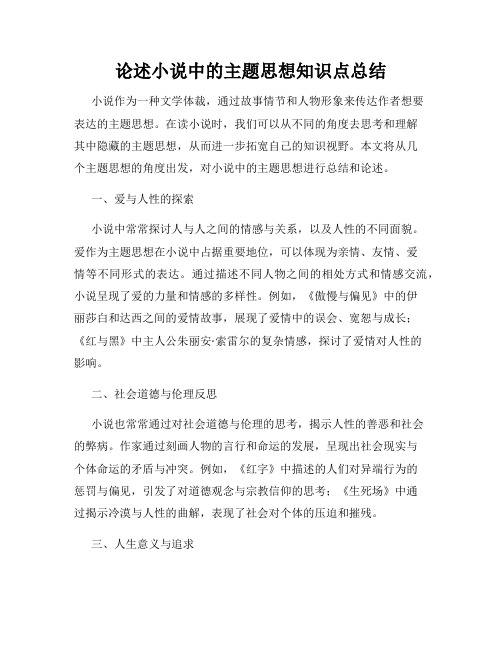 论述小说中的主题思想知识点总结

小说作为一种文学体裁，通过故事情节和人物形象来传达作者想要表达的主题思想。在读小说时，我们可以从不同的角度去思考和理解其中隐藏的主题思想，从而进一步拓宽自己的知识视野。本文将从几个主题思想的角度出发，对小说中的主题思想进行总结和论述。

一、爱与人性的探索

小说中常常探讨人与人之间的情感与关系，以及人性的不同面貌。爱作为主题思想在小说中占据重要地位，可以体现为亲情、友情、爱情等不同形式的表达。通过描述不同人物之间的相处方式和情感交流，小说呈现了爱的力量和情感的多样性。例如，《傲慢与偏见》中的伊丽莎白和达西之间的爱情故事，展现了爱情中的误会、宽恕与成长；《红与黑》中主人公朱丽安·索雷尔的复杂情感，探讨了爱情对人性的影响。

二、社会道德与伦理反思

小说也常常通过对社会道德与伦理的思考，揭示人性的善恶和社会的弊病。作家通过刻画人物的言行和命运的发展，呈现出社会现实与个体命运的矛盾与冲突。例如，《红字》中描述的人们对异端行为的惩罚与偏见，引发了对道德观念与宗教信仰的思考；《生死场》中通过揭示冷漠与人性的曲解，表现了社会对个体的压迫和摧残。

三、人生意义与追求